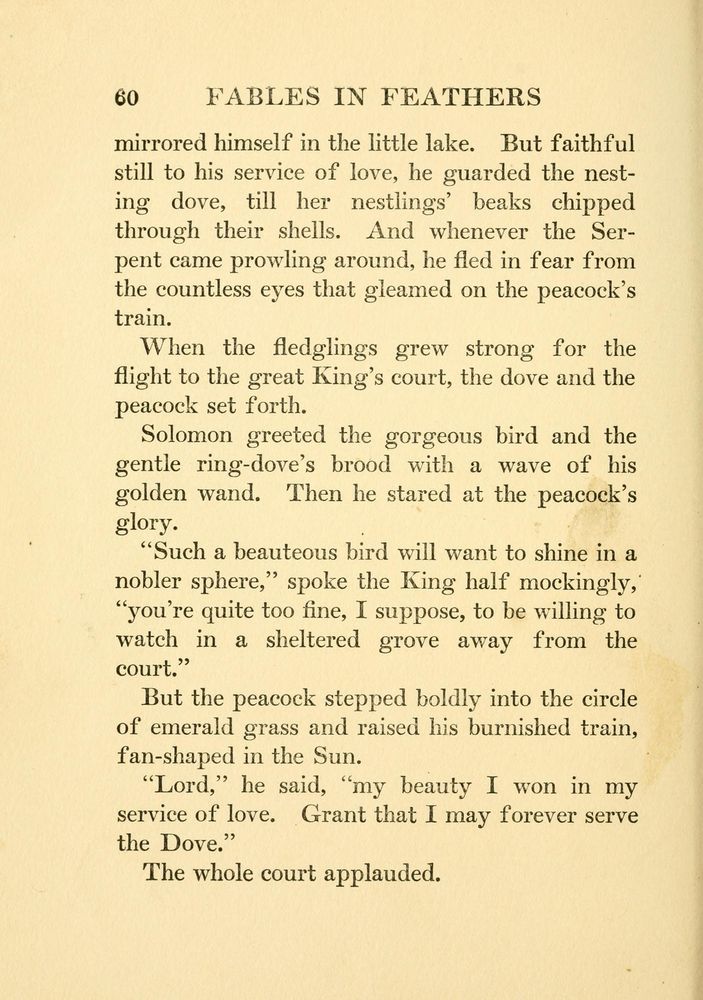 60 FABLES IN FEATHERS

mirrored himself in the little lake. But faithful still to his service of love, he guarded the nesting dove, till her nestlings' beaks chipped through their shells. And whenever the Serpent came prowling around, he fled in fear from the countless eyes that gleamed on the peacock's train.

When the fledglings grew strong for the flight to the great King's court, the dove and the peacock set forth.

Solomon greeted the gorgeous bird and the gentle ring-dove's brood with a wave of his golden wand. Then he stared at the peacock's glory.

"Such a beauteous bird will want to shine in a nobler sphere," spoke the King half mockingly, "you're quite too fine, I suppose, to be willing to watch in a sheltered grove away from the court."

But the peacock stepped boldly into the circle of emerald grass and raised his burnished train, fan-shaped in the Sun.

"Lord," he said, "my beauty I won in my service of love. Grant that I may forever serve the Dove."

The whole court applauded.